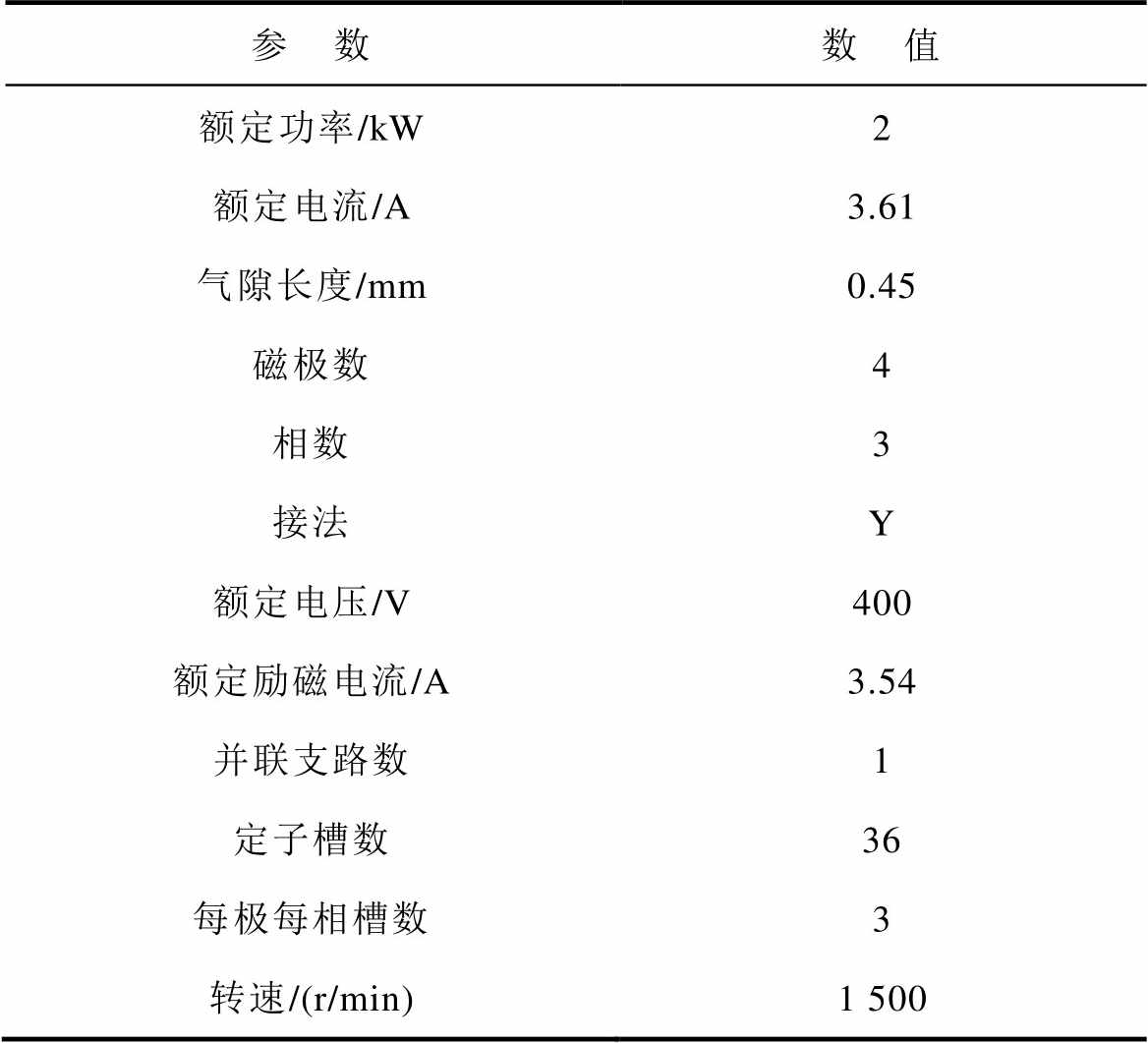 | 参　数 | 数　值 |
|---|---|
| 额定功率/kW | 2 |
| 额定电流/A | 3.61 |
| 气隙长度/mm | 0.45 |
| 磁极数 | 4 |
| 相数 | 3 |
| 接法 | Y |
| 额定电压/V | 400 |
| 额定励磁电流/A | 3.54 |
| 并联支路数 | 1 |
| 定子槽数 | 36 |
| 每极每相槽数 | 3 |
| 转速/(r/min) | 1 500 |